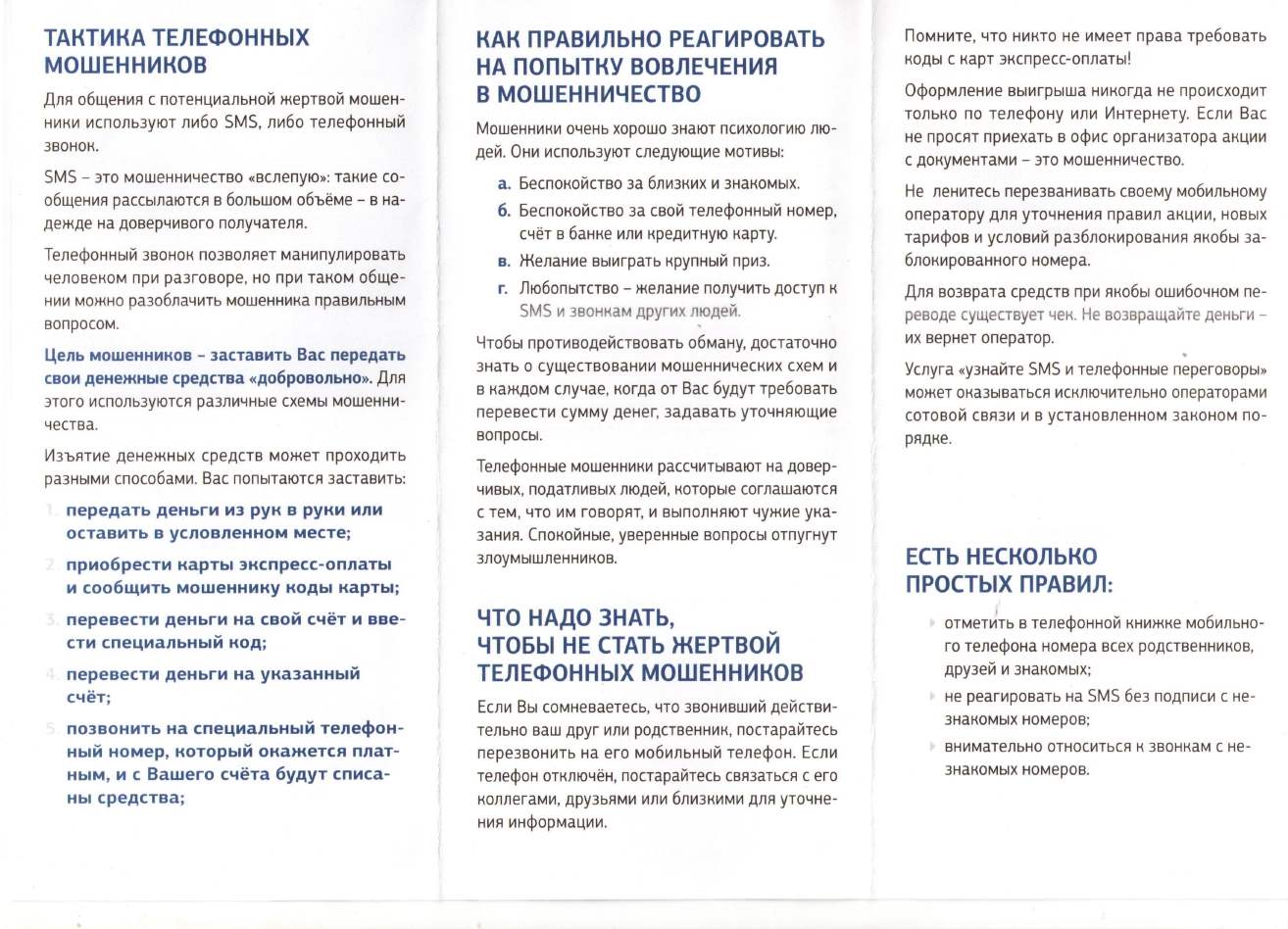 ТАКТИКА ТЕЛЕФОННЫХ МОШЕННИКОВ

Для общения с потенциальной жертвой мошенники используют либо SMS, либо телефонный звонок.

SMS – это мошенничество «вслепую»: такие сообщения рассылаются в большом объёме – в надежде на доверчивого получателя.

Телефонный звонок позволяет манипулировать человеком при разговоре, но при таком общении можно разоблачить мошенника правильным вопросом.

Цель мошенников – заставить Вас передать свои денежные средства «добровольно». Для этого используются различные схемы мошенничества.

Изъятие денежных средств может проходить разными способами. Вас попытаются заставить:

1. передать деньги из рук в руки или оставить в условленном месте;
2. приобрести карты экспресс-оплаты и сообщить мошеннику коды карты;
3. перевести деньги на свой счёт и ввести специальный код;
4. перевести деньги на указанный счёт;
5. позвонить на специальный телефонный номер, который окажется платным, и с Вашего счёта будут списаны средства;

КАК ПРАВИЛЬНО РЕАГИРОВАТЬ НА ПОПЫТКУ ВОВЛЕЧЕНИЯ В МОШЕННИЧЕСТВО

Мошенники очень хорошо знают психологию людей. Они используют следующие мотивы:

а. Беспокойство за близких и знакомых.
б. Беспокойство за свой телефонный номер, счёт в банке или кредитную карту.
в. Желание выиграть крупный приз.
г. Любопытство – желание получить доступ к SMS и звонкам других людей.

Чтобы противодействовать обману, достаточно знать о существовании мошеннических схем и в каждом случае, когда от Вас будут требовать перевести сумму денег, задавать уточняющие вопросы.

Телефонные мошенники рассчитывают на доверчивых, податливых людей, которые соглашаются с тем, что им говорят, и выполняют чужие указания. Спокойные, уверенные вопросы отпугнут злоумышленников.

ЧТО НАДО ЗНАТЬ, ЧТОБЫ НЕ СТАТЬ ЖЕРТВОЙ ТЕЛЕФОННЫХ МОШЕННИКОВ

Если Вы сомневаетесь, что звонивший действительно ваш друг или родственник, постарайтесь перезвонить на его мобильный телефон. Если телефон отключён, постарайтесь связаться с его коллегами, друзьями или близкими для уточнения информации.

Помните, что никто не имеет права требовать коды с карт экспресс-оплаты!

Оформление выигрыша никогда не происходит только по телефону или Интернету. Если Вас не просят приехать в офис организатора акции с документами – это мошенничество.

Не ленитесь перезванивать своему мобильному оператору для уточнения правил акции, новых тарифов и условий разблокирования якобы заблокированного номера.

Для возврата средств при якобы ошибочном переводе существует чек. Не возвращайте деньги – их вернет оператор.

Услуга «узнайте SMS и телефонные переговоры» может оказываться исключительно операторами сотовой связи и в установленном законом порядке.

ЕСТЬ НЕСКОЛЬКО ПРОСТЫХ ПРАВИЛ:

отметить в телефонной книжке мобильного телефона номера всех родственников, друзей и знакомых;
не реагировать на SMS без подписи с незнакомых номеров;
внимательно относиться к звонкам с незнакомых номеров.